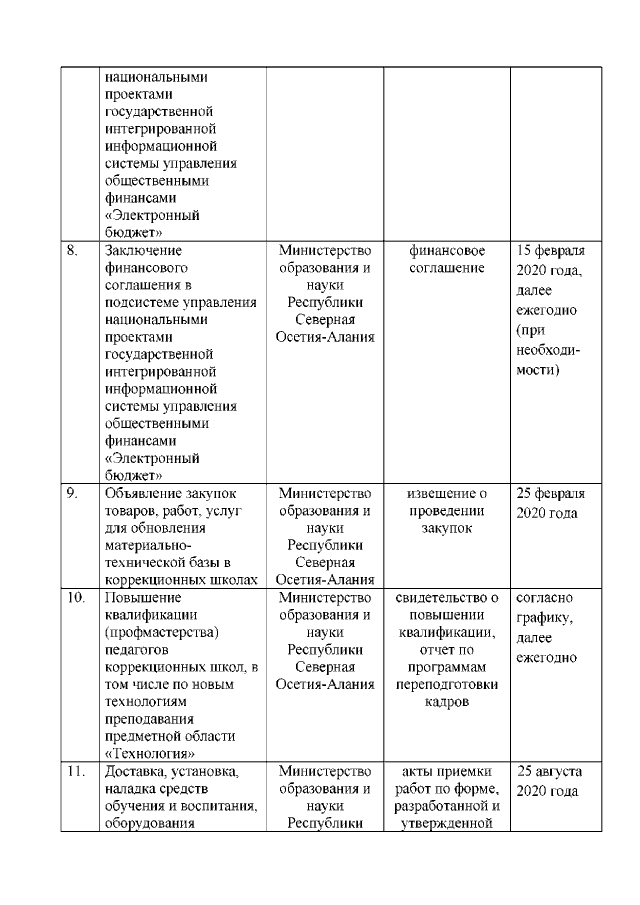 |  |  |  |  |  |
|---|---|---|---|---|
|  | национальными проектами государственной интегрированной информационной системы управления общественными финансами «Электронный бюджет» |  |  |  |
| 8. | Заключение финансового соглашения в подсистеме управления национальными проектами государственной интегрированной информационной системы управления общественными финансами «Электронный бюджет» | Министерство образования и науки Республики Северная Осетия-Алания | финансовое соглашение | 15 февраля 2020 года, далее ежегодно (при необходимости) |
| 9. | Объявление закупок товаров, работ, услуг для обновления материально-технической базы в коррекционных школах | Министерство образования и науки Республики Северная Осетия-Алания | извещение о проведении закупок | 25 февраля 2020 года |
| 10. | Повышение квалификации (профмастерства) педагогов коррекционных школ, в том числе по новым технологиям преподавания предметной области «Технология» | Министерство образования и науки Республики Северная Осетия-Алания | свидетельство о повышении квалификации, отчет по программам переподготовки кадров | согласно графику, далее ежегодно |
| 11. | Доставка, установка, наладка средств обучения и воспитания, оборудования | Министерство образования и науки Республики | акты приемки работ по форме, разработанной и утвержденной | 25 августа 2020 года |